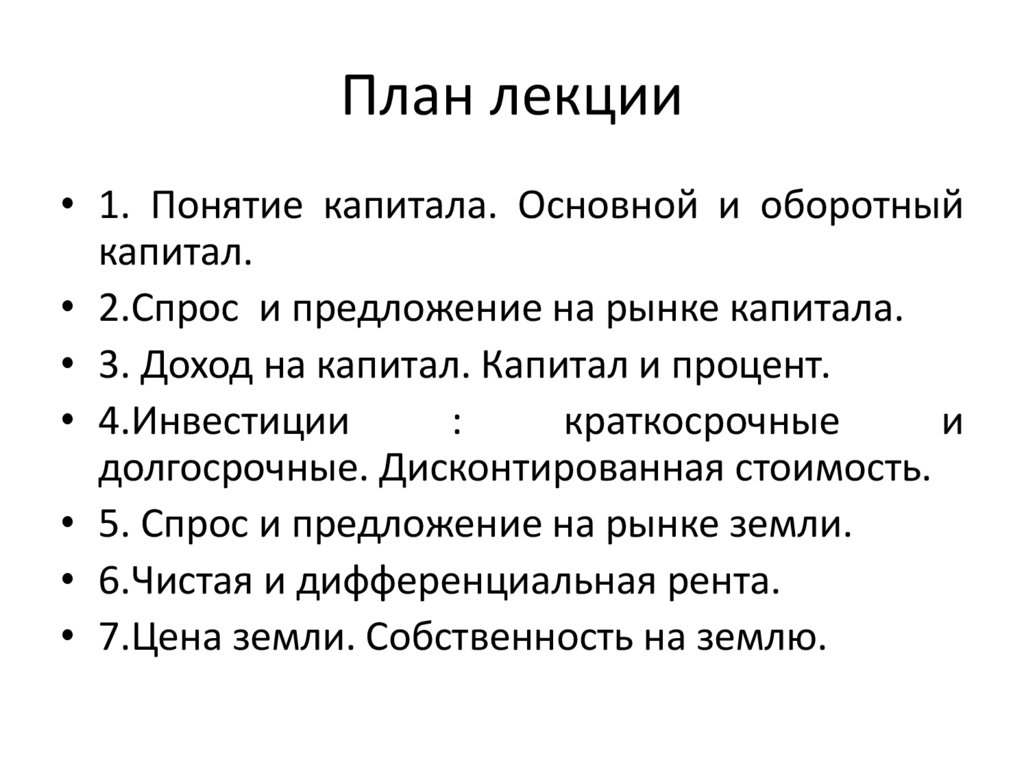 План лекции

• 1. Понятие капитала. Основной и оборотный капитал.
• 2.Спрос и предложение на рынке капитала.
• 3. Доход на капитал. Капитал и процент.
• 4.Инвестиции : краткосрочные и долгосрочные. Дисконтированная стоимость.
• 5. Спрос и предложение на рынке земли.
• 6.Чистая и дифференциальная рента.
• 7.Цена земли. Собственность на землю.